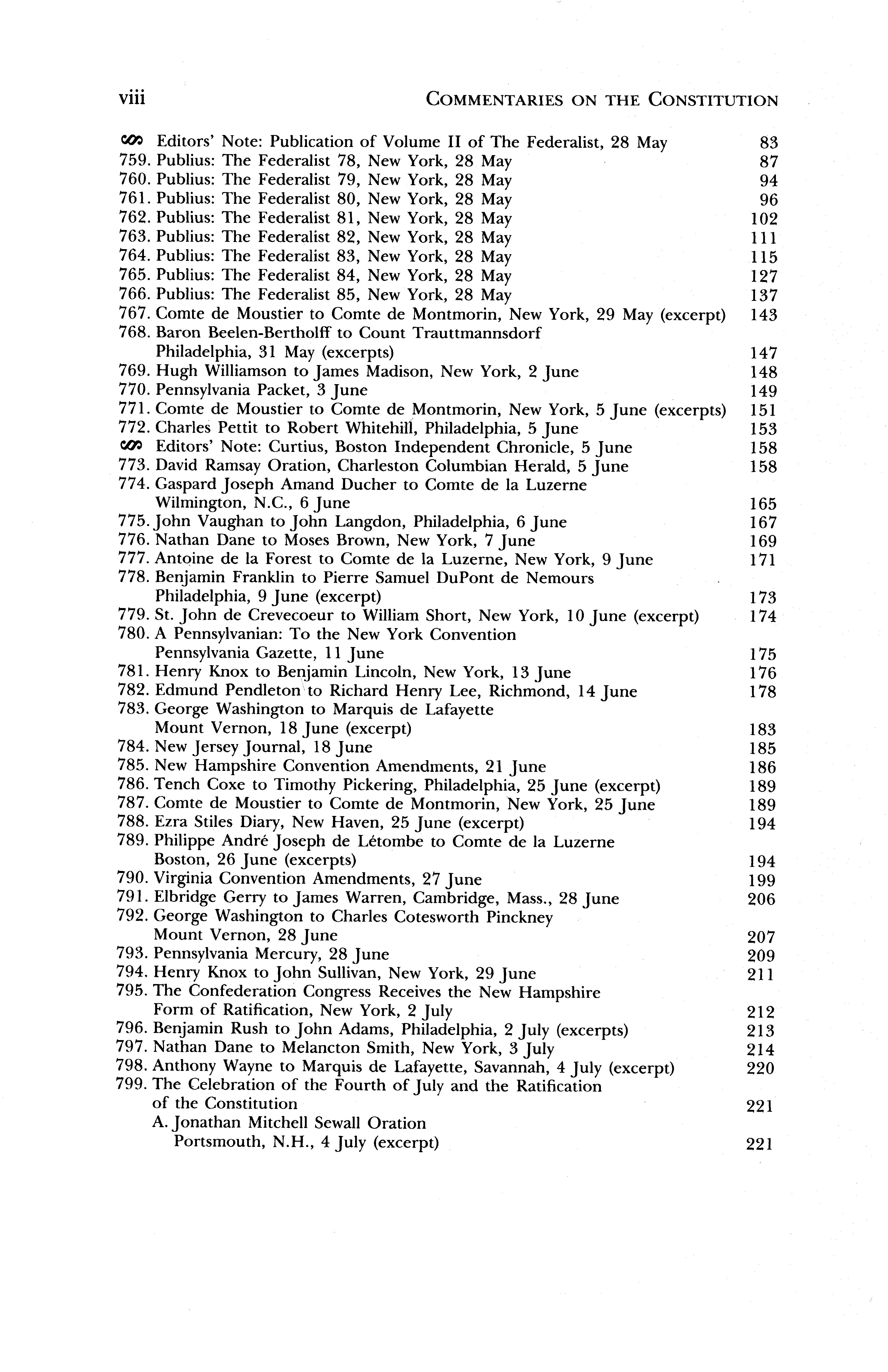 viii COMMENTARIES ON THE CONSTITUTION

Editors' Note: Publication of Volume II of The Federalist, 28 May 83
759. Publius: The Federalist 78, New York, 28 May 87
760. Publius: The Federalist 79, New York, 28 May 94
761. Publius: The Federalist 80, New York, 28 May 96
762. Publius: The Federalist 81, New York, 28 May 102
763. Publius: The Federalist 82, New York, 28 May 111
764. Publius: The Federalist 83, New York, 28 May 115
765. Publius: The Federalist 84, New York, 28 May 127
766. Publius: The Federalist 85, New York, 28 May 137
767. Comte de Moustier to Comte de Montmorin, New York, 29 May (excerpt) 143
768. Baron Beelen-Bertholff to Count Trauttmannsdorf Philadelphia, 31 May (excerpts) 147
769. Hugh Williamson to James Madison, New York, 2 June 148
770. Pennsylvania Packet, 3 June 149
771. Comte de Moustier to Comte de Montmorin, New York, 5 June (excerpts) 151
772. Charles Pettit to Robert Whitehill, Philadelphia, 5 June 153
Editors' Note: Curtius, Boston Independent Chronicle, 5 June 158
773. David Ramsay Oration, Charleston Columbian Herald, 5 June 158
774. Gaspard Joseph Amand Ducher to Comte de la Luzerne Wilmington, N.C., 6 June 165
775. John Vaughan to John Langdon, Philadelphia, 6 June 167
776. Nathan Dane to Moses Brown, New York, 7 June 169
777. Antoine de la Forest to Comte de la Luzerne, New York, 9 June 171
778. Benjamin Franklin to Pierre Samuel DuPont de Nemours Philadelphia, 9 June (excerpt) 173
779. St. John de Crevecoeur to William Short, New York, 10 June (excerpt) 174
780. A Pennsylvanian: To the New York Convention Pennsylvania Gazette, 11 June 175
781. Henry Knox to Benjamin Lincoln, New York, 13 June 176
782. Edmund Pendleton to Richard Henry Lee, Richmond, 14 June 178
783. George Washington to Marquis de Lafayette Mount Vernon, 18 June (excerpt) 183
784. New Jersey Journal, 18 June 185
785. New Hampshire Convention Amendments, 21 June 186
786. Tench Coxe to Timothy Pickering, Philadelphia, 25 June (excerpt) 189
787. Comte de Moustier to Comte de Montmorin, New York, 25 June 189
788. Ezra Stiles Diary, New Haven, 25 June (excerpt) 194
789. Philippe André Joseph de Létombe to Comte de la Luzerne Boston, 26 June (excerpts) 194
790. Virginia Convention Amendments, 27 June 199
791. Elbridge Gerry to James Warren, Cambridge, Mass., 28 June 206
792. George Washington to Charles Cotesworth Pinckney Mount Vernon, 28 June 207
793. Pennsylvania Mercury, 28 June 209
794. Henry Knox to John Sullivan, New York, 29 June 211
795. The Confederation Congress Receives the New Hampshire Form of Ratification, New York, 2 July 212
796. Benjamin Rush to John Adams, Philadelphia, 2 July (excerpts) 213
797. Nathan Dane to Melancton Smith, New York, 3 July 214
798. Anthony Wayne to Marquis de Lafayette, Savannah, 4 July (excerpt) 220
799. The Celebration of the Fourth of July and the Ratification of the Constitution 221
A. Jonathan Mitchell Sewall Oration Portsmouth, N.H., 4 July (excerpt) 221